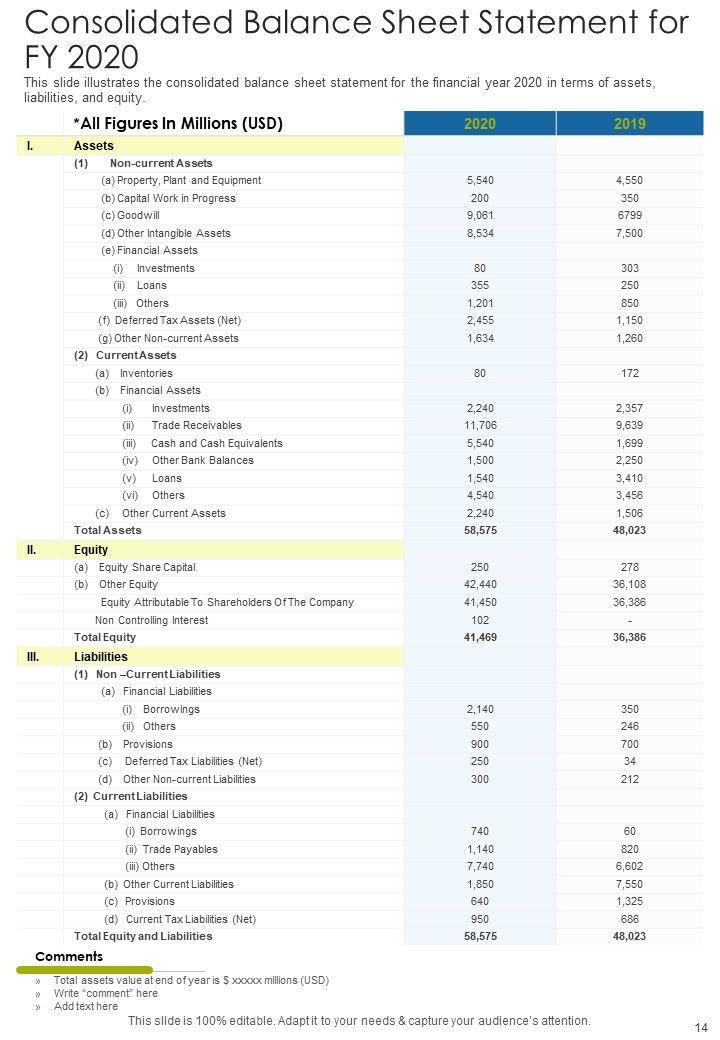 Consolidated Balance Sheet Statement for FY 2020

This slide illustrates the consolidated balance sheet statement for the financial year 2020 in terms of assets, liabilities, and equity.

| | *All Figures In Millions (USD) | 2020 | 2019 |
|---|---|---|---|
| I. | Assets | | |
| | (1) Non-current Assets | | |
| | (a) Property, Plant and Equipment | 5,540 | 4,550 |
| | (b) Capital Work in Progress | 200 | 350 |
| | (c) Goodwill | 9,061 | 6799 |
| | (d) Other Intangible Assets | 8,534 | 7,500 |
| | (e) Financial Assets | | |
| | (i) Investments | 80 | 303 |
| | (ii) Loans | 355 | 250 |
| | (iii) Others | 1,201 | 850 |
| | (f) Deferred Tax Assets (Net) | 2,455 | 1,150 |
| | (g) Other Non-current Assets | 1,634 | 1,260 |
| | (2) Current Assets | | |
| | (a) Inventories | 80 | 172 |
| | (b) Financial Assets | | |
| | (i) Investments | 2,240 | 2,357 |
| | (ii) Trade Receivables | 11,706 | 9,639 |
| | (iii) Cash and Cash Equivalents | 5,540 | 1,699 |
| | (iv) Other Bank Balances | 1,500 | 2,250 |
| | (v) Loans | 1,540 | 3,410 |
| | (vi) Others | 4,540 | 3,456 |
| | (c) Other Current Assets | 2,240 | 1,506 |
| | Total Assets | 58,575 | 48,023 |
| II. | Equity | | |
| | (a) Equity Share Capital | 250 | 278 |
| | (b) Other Equity | 42,440 | 36,108 |
| | Equity Attributable To Shareholders Of The Company | 41,450 | 36,386 |
| | Non Controlling Interest | 102 | - |
| | Total Equity | 41,469 | 36,386 |
| III. | Liabilities | | |
| | (1) Non –Current Liabilities | | |
| | (a) Financial Liabilities | | |
| | (i) Borrowings | 2,140 | 350 |
| | (ii) Others | 550 | 246 |
| | (b) Provisions | 900 | 700 |
| | (c) Deferred Tax Liabilities (Net) | 250 | 34 |
| | (d) Other Non-current Liabilities | 300 | 212 |
| | (2) Current Liabilities | | |
| | (a) Financial Liabilities | | |
| | (i) Borrowings | 740 | 60 |
| | (ii) Trade Payables | 1,140 | 820 |
| | (iii) Others | 7,740 | 6,602 |
| | (b) Other Current Liabilities | 1,850 | 7,550 |
| | (c) Provisions | 640 | 1,325 |
| | (d) Current Tax Liabilities (Net) | 950 | 686 |
| | Total Equity and Liabilities | 58,575 | 48,023 |

Comments
» Total assets value at end of year is $ xxxxx millions (USD)
» Write "comment" here
» Add text here

This slide is 100% editable. Adapt it to your needs & capture your audience's attention.

14